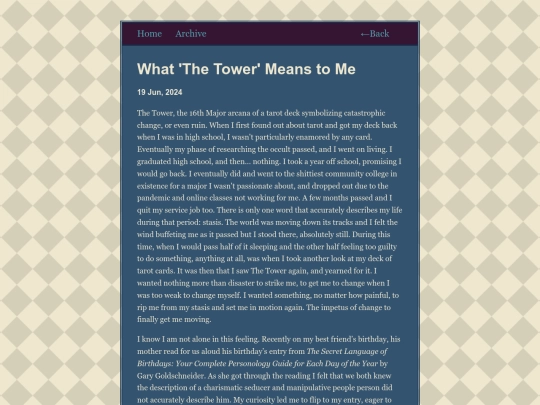 Home Archive ←Back

What 'The Tower' Means to Me

19 Jun, 2024

The Tower, the 16th Major arcana of a tarot deck symbolizing catastrophic change, or even ruin. When I first found out about tarot and got my deck back when I was in high school, I wasn't particularly enamored by any card. Eventually my phase of researching the occult passed, and I went on living. I graduated high school, and then... nothing. I took a year off school, promising I would go back. I eventually did and went to the shittiest community college in existence for a major I wasn't passionate about, and dropped out due to the pandemic and online classes not working for me. A few months passed and I quit my service job too. There is only one word that accurately describes my life during that period: stasis. The world was moving down its tracks and I felt the wind buffeting me as it passed but I stood there, absolutely still. During this time, when I would pass half of it sleeping and the other half feeling too guilty to do something, anything at all, was when I took another look at my deck of tarot cards. It was then that I saw The Tower again, and yearned for it. I wanted nothing more than disaster to strike me, to get me to change when I was too weak to change myself. I wanted something, no matter how painful, to rip me from my stasis and set me in motion again. The impetus of change to finally get me moving.

I know I am not alone in this feeling. Recently on my best friend's birthday, his mother read for us aloud his birthday's entry from The Secret Language of Birthdays: Your Complete Personology Guide for Each Day of the Year by Gary Goldschneider. As she got through the reading I felt that we both knew the description of a charismatic seducer and manipulative people person did not accurately describe him. My curiosity led me to flip to my entry, eager to